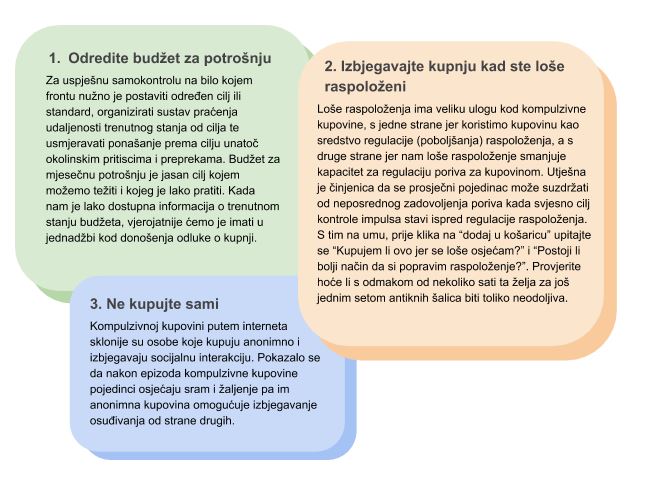 1. Odredite budžet za potrošnju

Za uspješnu samokontrolu na bilo kojem frontu nužno je postaviti određen cilj ili standard, organizirati sustav praćenja udaljenosti trenutnog stanja od cilja te usmjeravati ponašanje prema cilju unatoč okolinskim pritiscima i preprekama. Budžet za mjesečnu potrošnju je jasan cilj kojem možemo težiti i kojeg je lako pratiti. Kada nam je lako dostupna informacija o trenutnom stanju budžeta, vjerojatnije ćemo je imati u jednadžbi kod donošenja odluke o kupnji.

2. Izbjegavajte kupnju kad ste loše raspoloženi

Loše raspoloženja ima veliku ulogu kod kompulzivne kupovine, s jedne strane jer koristimo kupovinu kao sredstvo regulacije (poboljšanja) raspoloženja, a s druge strane jer nam loše raspoloženje smanjuje kapacitet za regulaciju poriva za kupovinom. Utješna je činjenica da se prosječni pojedinac može suzdržati od neposrednog zadovoljenja poriva kada svjesno cilj kontrole impulsa stavi ispred regulacije raspoloženja. S tim na umu, prije klika na “dodaj u košaricu” upitajte se “Kupujem li ovo jer se loše osjećam?” i “Postoji li bolji način da si popravim raspoloženje?”. Provjerite hoće li s odmakom od nekoliko sati ta želja za još jednim setom antiknih šalica biti toliko neodoljiva.

3. Ne kupujte sami

Kompulzivnoj kupovini putem interneta sklonije su osobe koje kupuju anonimno i izbjegavaju socijalnu interakciju. Pokazalo se da nakon epizoda kompulzivne kupovine pojedinci osjećaju sram i žaljenje pa im anonimna kupovina omogućuje izbjegavanje osuđivanja od strane drugih.